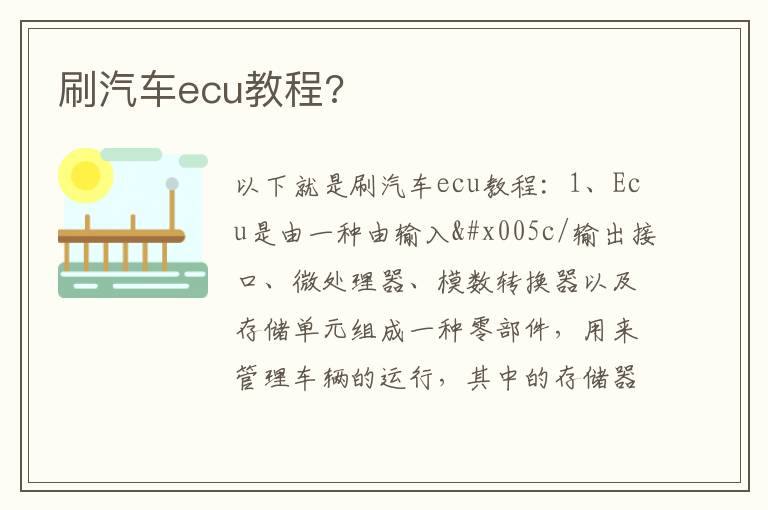 刷汽车ecu教程?

以下就是刷汽车ecu教程：1、Ecu是由一种由输入&#x005c/输出接口、微处理器、模数转换器以及存储单元组成一种零部件，用来管理车辆的运行，其中的存储器